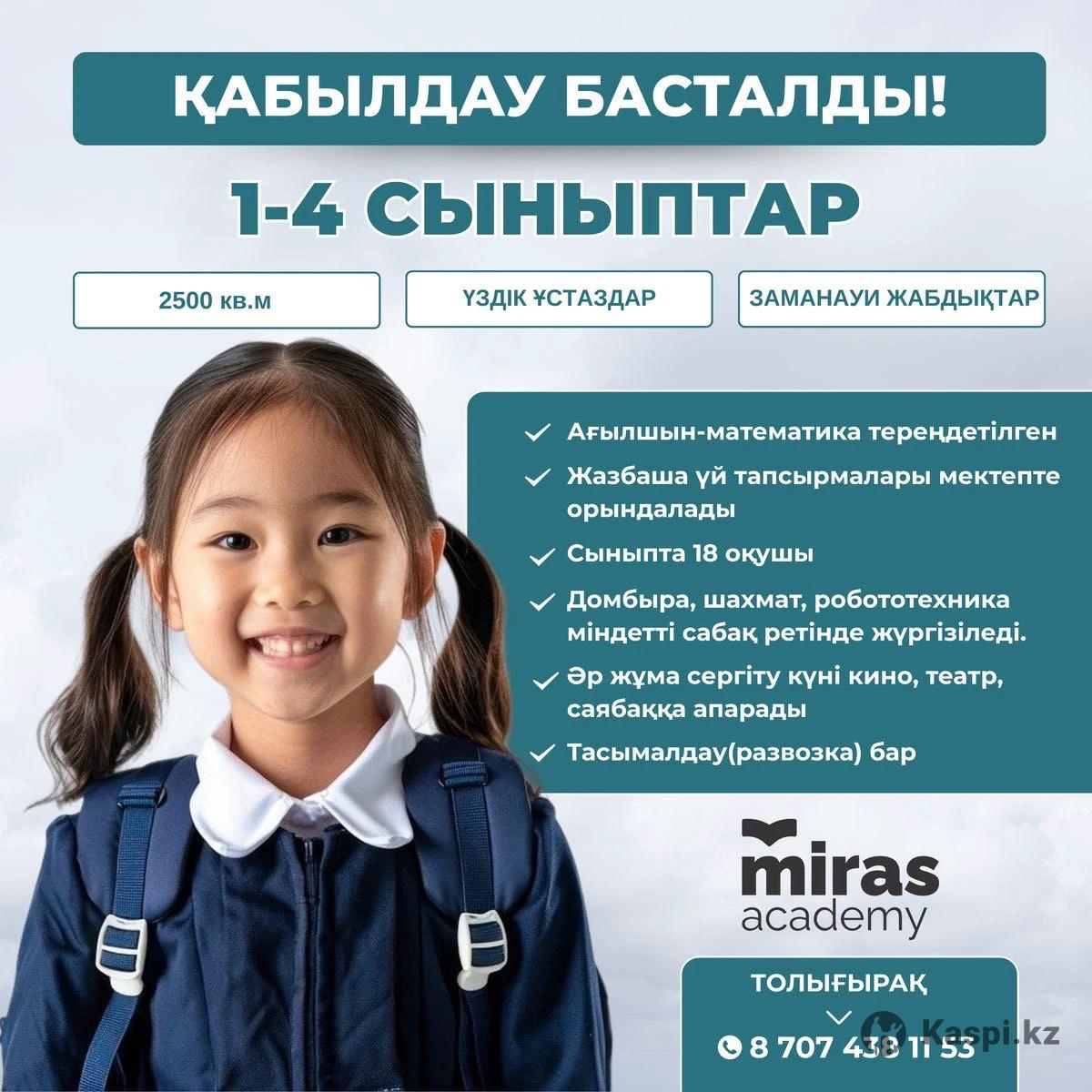 ҚАБЫЛДАУ БАСТАЛДЫ!

1-4 СЫНЫПТАР

2500 кв.м

ҮЗДІК ҰСТАЗДАР

ЗАМАНАУИ ЖАБДЫҚТАР

✓ Ағылшын-математика тереңдетілген
✓ Жазбаша үй тапсырмалары мектепте орындалады
✓ Сыныпта 18 оқушы
✓ Домбыра, шахмат, робототехника міндетті сабақ ретінде жүргізіледі.
✓ Әр жұма сергіту күні кино, театр, саябаққа апарады
✓ Тасымалдау(развозка) бар

miras academy

ТОЛЫҒЫРАҚ

8 707 438 11 53

Kaspi.kz